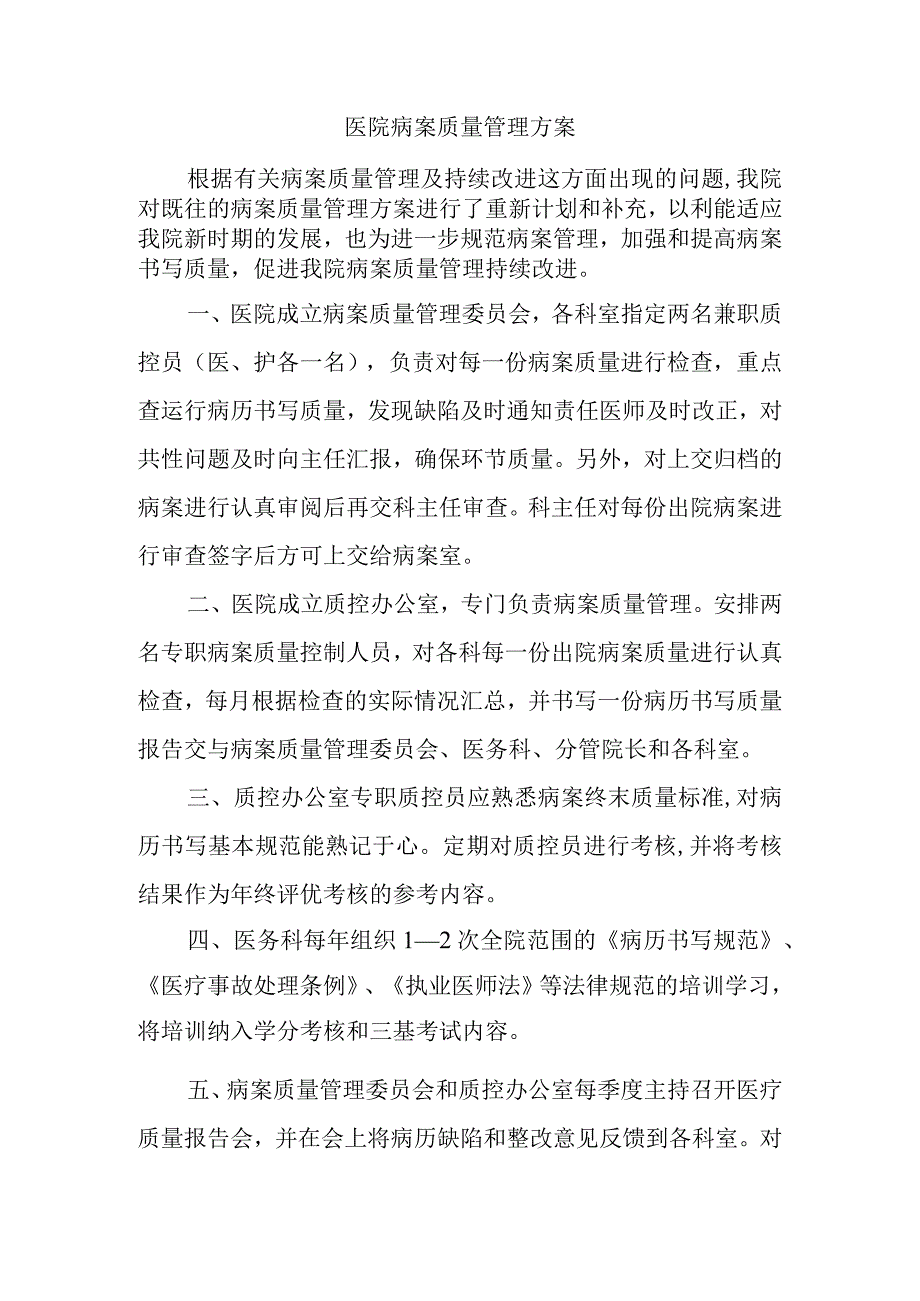 医院病案质量管理方案

根据有关病案质量管理及持续改进这方面出现的问题,我院对既往的病案质量管理方案进行了重新计划和补充，以利能适应我院新时期的发展，也为进一步规范病案管理，加强和提高病案书写质量，促进我院病案质量管理持续改进。

一、医院成立病案质量管理委员会，各科室指定两名兼职质控员（医、护各一名），负责对每一份病案质量进行检查，重点查运行病历书写质量，发现缺陷及时通知责任医师及时改正，对共性问题及时向主任汇报，确保环节质量。另外，对上交归档的病案进行认真审阅后再交科主任审查。科主任对每份出院病案进行审查签字后方可上交给病案室。

二、医院成立质控办公室，专门负责病案质量管理。安排两名专职病案质量控制人员，对各科每一份出院病案质量进行认真检查，每月根据检查的实际情况汇总，并书写一份病历书写质量报告交与病案质量管理委员会、医务科、分管院长和各科室。

三、质控办公室专职质控员应熟悉病案终末质量标准,对病历书写基本规范能熟记于心。定期对质控员进行考核,并将考核结果作为年终评优考核的参考内容。

四、医务科每年组织1—2次全院范围的《病历书写规范》、《医疗事故处理条例》、《执业医师法》等法律规范的培训学习，将培训纳入学分考核和三基考试内容。

五、病案质量管理委员会和质控办公室每季度主持召开医疗质量报告会，并在会上将病历缺陷和整改意见反馈到各科室。对